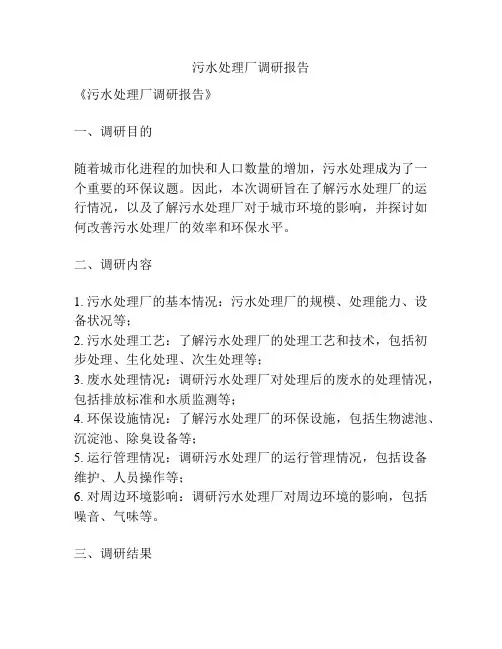 污水处理厂调研报告

《污水处理厂调研报告》

一、调研目的

随着城市化进程的加快和人口数量的增加，污水处理成为了一个重要的环保议题。因此，本次调研旨在了解污水处理厂的运行情况，以及了解污水处理厂对于城市环境的影响，并探讨如何改善污水处理厂的效率和环保水平。

二、调研内容

1. 污水处理厂的基本情况：污水处理厂的规模、处理能力、设备状况等；
2. 污水处理工艺：了解污水处理厂的处理工艺和技术，包括初步处理、生化处理、次生处理等；
3. 废水处理情况：调研污水处理厂对处理后的废水的处理情况，包括排放标准和水质监测等；
4. 环保设施情况：了解污水处理厂的环保设施，包括生物滤池、沉淀池、除臭设备等；
5. 运行管理情况：调研污水处理厂的运行管理情况，包括设备维护、人员操作等；
6. 对周边环境影响：调研污水处理厂对周边环境的影响，包括噪音、气味等。

三、调研结果